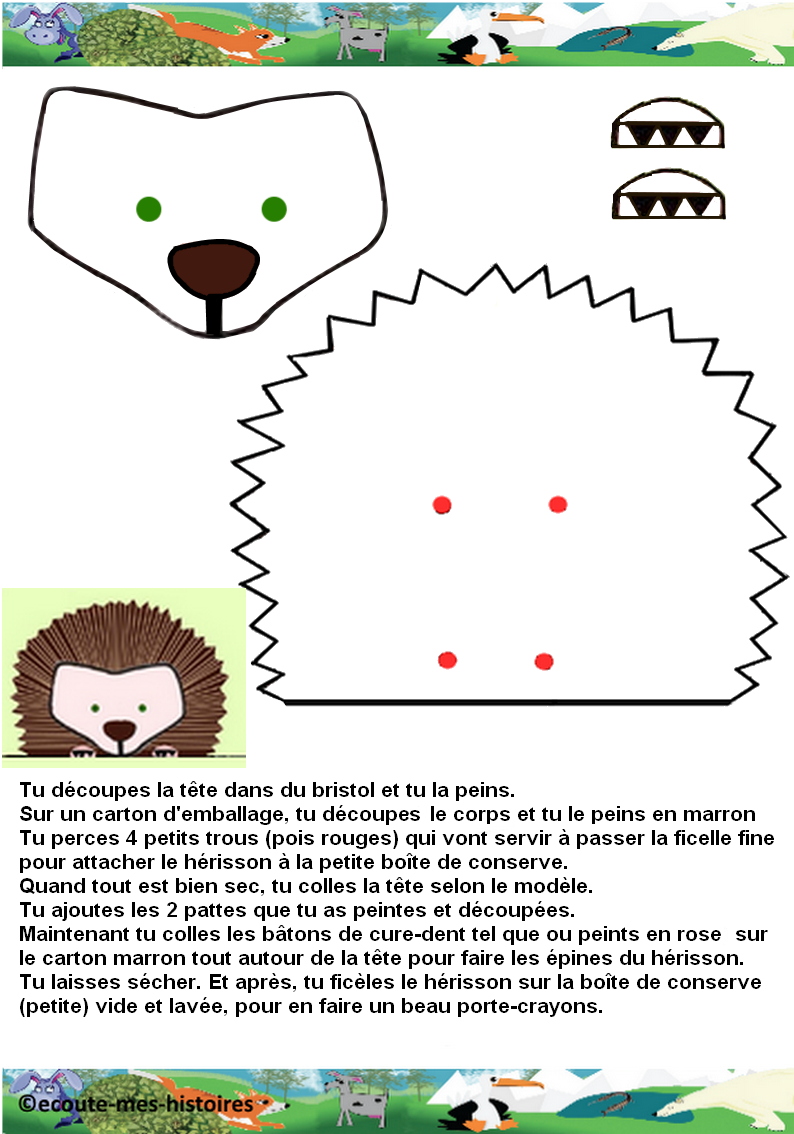 Tu découpes la tête dans du bristol et tu la peins.
Sur un carton d'emballage, tu découpes le corps et tu le peins en marron
Tu perces 4 petits trous (pois rouges) qui vont servir à passer la ficelle fine pour attacher le hérisson à la petite boîte de conserve.
Quand tout est bien sec, tu colles la tête selon le modèle.
Tu ajoutes les 2 pattes que tu as peintes et découpées.
Maintenant tu colles les bâtons de cure-dent tel que ou peints en rose sur le carton marron tout autour de la tête pour faire les épines du hérisson.
Tu laisses sécher. Et après, tu ficèles le hérisson sur la boîte de conserve (petite) vide et lavée, pour en faire un beau porte-crayons.

©ecoute-mes-histoires